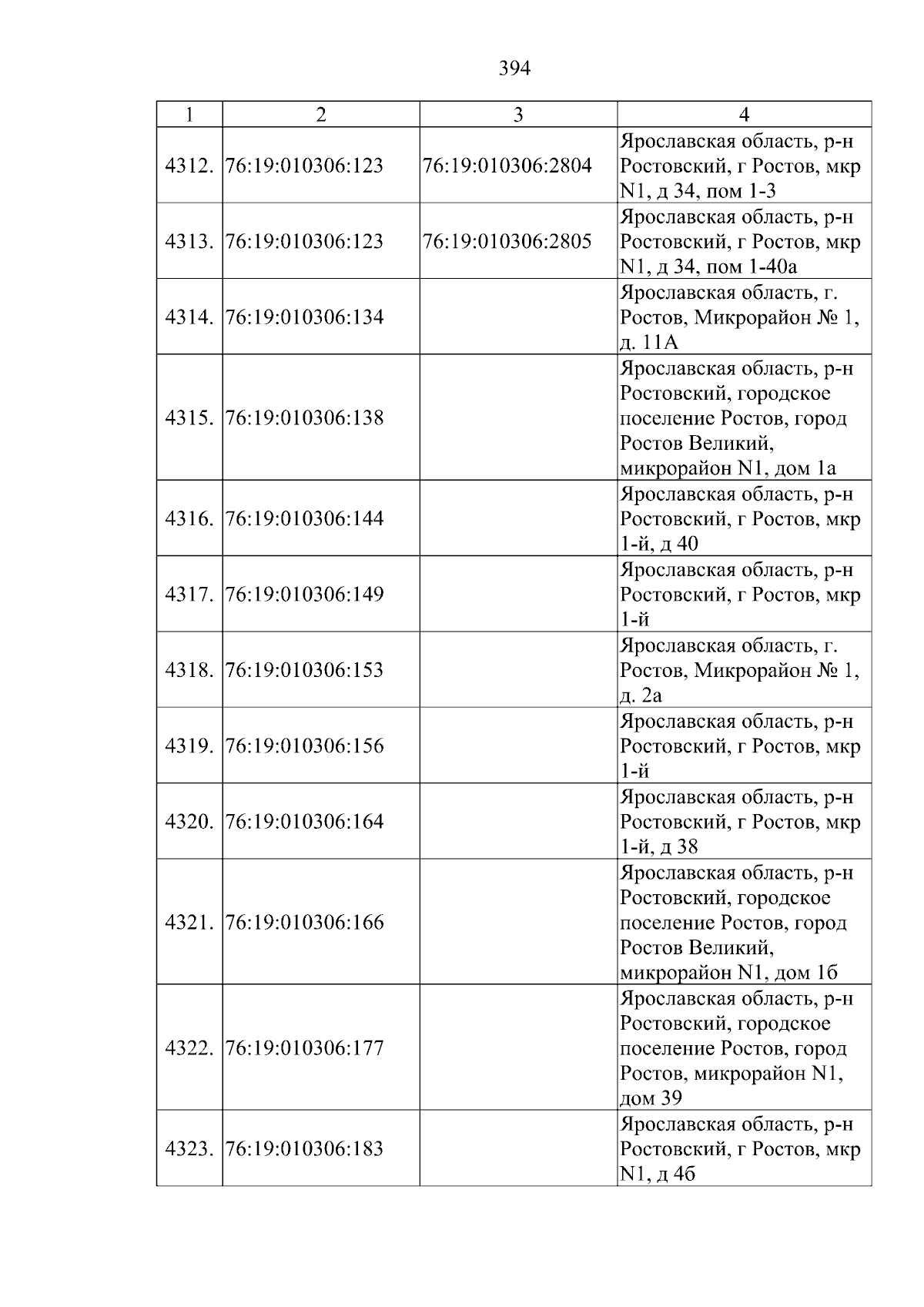 394

| 1 | 2 | 3 | 4 |
|---|---|---|---|
| 4312. | 76:19:010306:123 | 76:19:010306:2804 | Ярославская область, р-н Ростовский, г Ростов, мкр N1, д 34, пом 1-3 |
| 4313. | 76:19:010306:123 | 76:19:010306:2805 | Ярославская область, р-н Ростовский, г Ростов, мкр N1, д 34, пом 1-40а |
| 4314. | 76:19:010306:134 |  | Ярославская область, г. Ростов, Микрорайон № 1, д. 11А |
| 4315. | 76:19:010306:138 |  | Ярославская область, р-н Ростовский, городское поселение Ростов, город Ростов Великий, микрорайон N1, дом 1а |
| 4316. | 76:19:010306:144 |  | Ярославская область, р-н Ростовский, г Ростов, мкр 1-й, д 40 |
| 4317. | 76:19:010306:149 |  | Ярославская область, р-н Ростовский, г Ростов, мкр 1-й |
| 4318. | 76:19:010306:153 |  | Ярославская область, г. Ростов, Микрорайон № 1, д. 2а |
| 4319. | 76:19:010306:156 |  | Ярославская область, р-н Ростовский, г Ростов, мкр 1-й |
| 4320. | 76:19:010306:164 |  | Ярославская область, р-н Ростовский, г Ростов, мкр 1-й, д 38 |
| 4321. | 76:19:010306:166 |  | Ярославская область, р-н Ростовский, городское поселение Ростов, город Ростов Великий, микрорайон N1, дом 1б |
| 4322. | 76:19:010306:177 |  | Ярославская область, р-н Ростовский, городское поселение Ростов, город Ростов, микрорайон N1, дом 39 |
| 4323. | 76:19:010306:183 |  | Ярославская область, р-н Ростовский, г Ростов, мкр N1, д 4б |